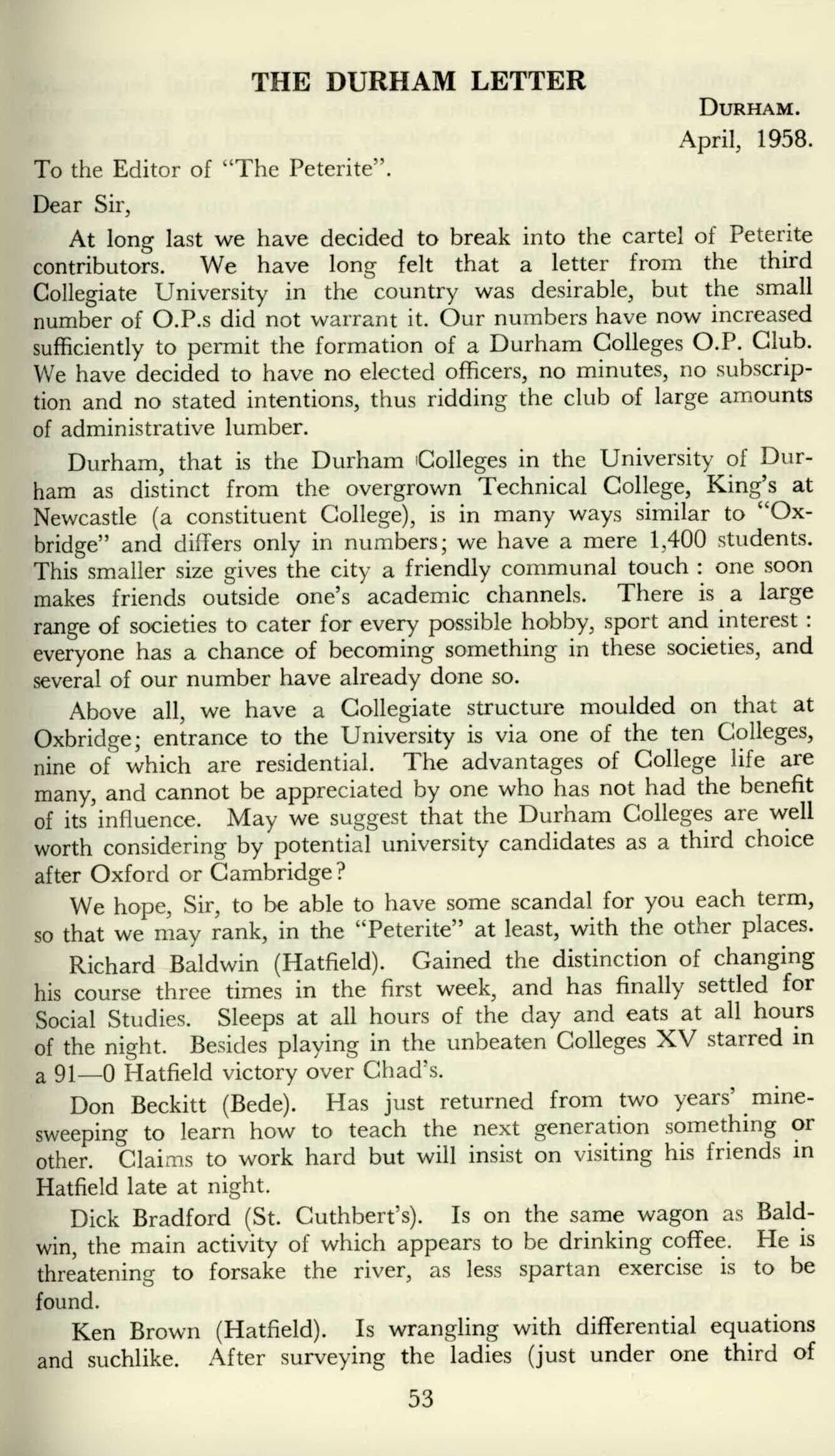 THE DURHAM LETTER

DURHAM.

April, 1958.

To the Editor of "The Peterite".

Dear Sir,

At long last we have decided to break into the cartel of Peterite contributors. We have long felt that a letter from the third Collegiate University in the country was desirable, but the small number of O.P.s did not warrant it. Our numbers have now increased sufficiently to permit the formation of a Durham Colleges O.P. Club. We have decided to have no elected officers, no minutes, no subscription and no stated intentions, thus ridding the club of large amounts of administrative lumber.

Durham, that is the Durham Colleges in the University of Durham as distinct from the overgrown Technical College, King's at Newcastle (a constituent College), is in many ways similar to "Oxbridge" and differs only in numbers; we have a mere 1,400 students. This smaller size gives the city a friendly communal touch : one soon makes friends outside one's academic channels. There is a large range of societies to cater for every possible hobby, sport and interest : everyone has a chance of becoming something in these societies, and several of our number have already done so.

Above all, we have a Collegiate structure moulded on that at Oxbridge; entrance to the University is via one of the ten Colleges, nine of which are residential. The advantages of College life are many, and cannot be appreciated by one who has not had the benefit of its influence. May we suggest that the Durham Colleges are well worth considering by potential university candidates as a third choice after Oxford or Cambridge?

We hope, Sir, to be able to have some scandal for you each term, so that we may rank, in the "Peterite" at least, with the other places.

Richard Baldwin (Hatfield). Gained the distinction of changing his course three times in the first week, and has finally settled for Social Studies. Sleeps at all hours of the day and eats at all hours of the night. Besides playing in the unbeaten Colleges XV starred in a 91—0 Hatfield victory over Chad's.

Don Beckitt (Bede). Has just returned from two years' minesweeping to learn how to teach the next generation something or other. Claims to work hard but will insist on visiting his friends in Hatfield late at night.

Dick Bradford (St. Cuthbert's). Is on the same wagon as Baldwin, the main activity of which appears to be drinking coffee. He is threatening to forsake the river, as less spartan exercise is to be found.

Ken Brown (Hatfield). Is wrangling with differential equations and suchlike. After surveying the ladies (just under one third of

53